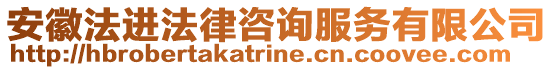 安徽法进法律咨询服务有限公司
http://hbrobertakatrine.cn.coovee.com